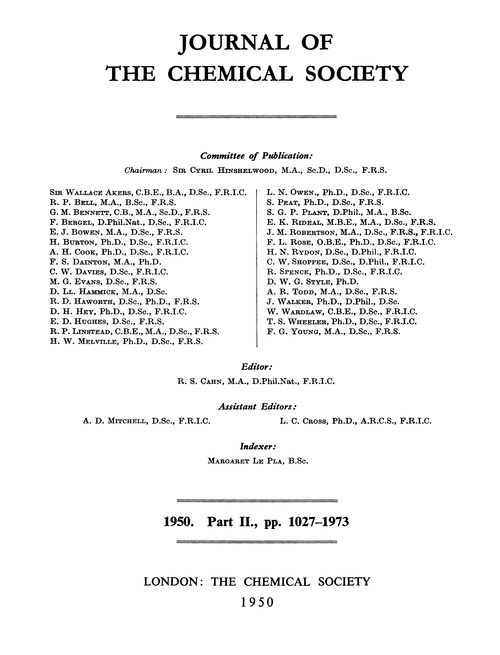 JOURNAL OF
THE CHEMICAL SOCIETY

Committee of Publication:
Chairman: Sir Cyril Hinshelwood, M.A., Sc.D., D.Sc., F.R.S.

Sir Wallace Akers, C.B.E., B.A., D.Sc., F.R.I.C.
R. P. Bell, M.A., B.Sc., F.R.S.
G. M. Bennett, C.B., M.A., Sc.D., F.R.S.
F. Bergel, D.Phil.Nat., D.Sc., F.R.I.C.
E. J. Bowen, M.A., D.Sc., F.R.S.
H. Burton, Ph.D., D.Sc., F.R.I.C.
A. H. Cook, Ph.D., D.Sc., F.R.I.C.
F. S. Dainton, M.A., Ph.D.
C. W. Davies, D.Sc., F.R.I.C.
M. G. Evans, D.Sc., F.R.S.
D. Ll. Hammick, M.A., D.Sc.
R. D. Haworth, D.Sc., Ph.D., F.R.S.
D. H. Hey, Ph.D., D.Sc., F.R.I.C.
E. D. Hughes, D.Sc., F.R.S.
R. P. Linstead, C.B.E., M.A., D.Sc., F.R.S.
H. W. Melville, Ph.D., D.Sc., F.R.S.

L. N. Owen., Ph.D., D.Sc., F.R.I.C.
S. Peat, Ph.D., D.Sc., F.R.S.
S. G. P. Plant, D.Phil., M.A., B.Sc.
E. K. Rideal, M.B.E., M.A., D.Sc., F.R.S.
J. M. Robertson, M.A., D.Sc., F.R.S., F.R.I.C.
F. L. Rose, O.B.E., Ph.D., D.Sc., F.R.I.C.
H. N. Rydon, D.Sc., D.Phil., F.R.I.C.
C. W. Shoppee, D.Sc., D.Phil., F.R.I.C.
R. Spence, Ph.D., D.Sc., F.R.I.C.
D. W. G. Style, Ph.D.
A. R. Todd, M.A., D.Sc., F.R.S.
J. Walker, Ph.D., D.Phil., D.Sc.
W. Wardlaw, C.B.E., D.Sc., F.R.I.C.
T. S. Wheeler, Ph.D., D.Sc., F.R.I.C.
F. G. Young, M.A., D.Sc., F.R.S.

Editor:
R. S. Cahn, M.A., D.Phil.Nat., F.R.I.C.

Assistant Editors:
A. D. Mitchell, D.Sc., F.R.I.C.
L. C. Cross, Ph.D., A.R.C.S., F.R.I.C.

Indexer:
Margaret Le Pla, B.Sc.

1950. Part II., pp. 1027–1973

LONDON: THE CHEMICAL SOCIETY
1950